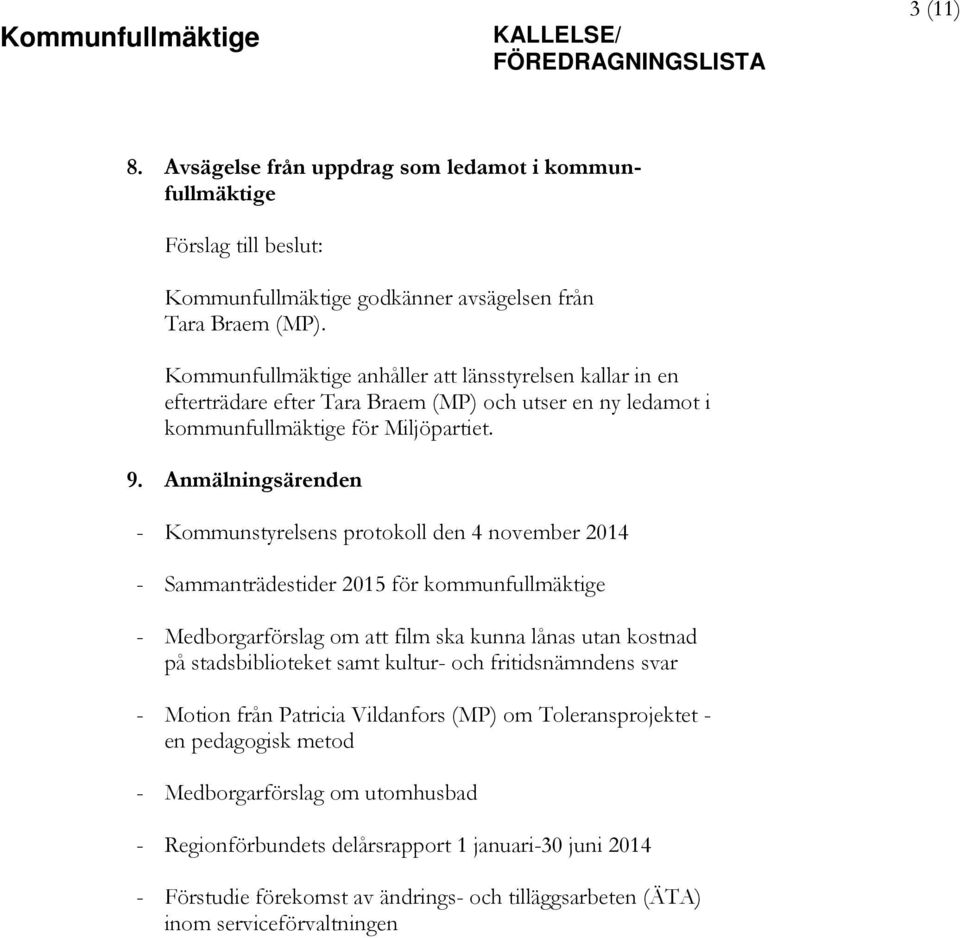 3 (11)

Kommunfullmäktige

KALLELSE/
FÖREDRAGNINGSLISTA

8. Avsägelse från uppdrag som ledamot i kommunfullmäktige

Förslag till beslut:

Kommunfullmäktige godkänner avsägelsen från Tara Braem (MP).

Kommunfullmäktige anhåller att länsstyrelsen kallar in en efterträdare efter Tara Braem (MP) och utser en ny ledamot i kommunfullmäktige för Miljöpartiet.

9. Anmälningsärenden

- Kommunstyrelsens protokoll den 4 november 2014

- Sammanträdestider 2015 för kommunfullmäktige

- Medborgarförslag om att film ska kunna lånas utan kostnad på stadsbiblioteket samt kultur- och fritidsnämndens svar

- Motion från Patricia Vildanfors (MP) om Toleransprojektet - en pedagogisk metod

- Medborgarförslag om utomhusbad

- Regionförbundets delårsrapport 1 januari-30 juni 2014

- Förstudie förekomst av ändrings- och tilläggsarbeten (ÄTA) inom serviceförvaltningen